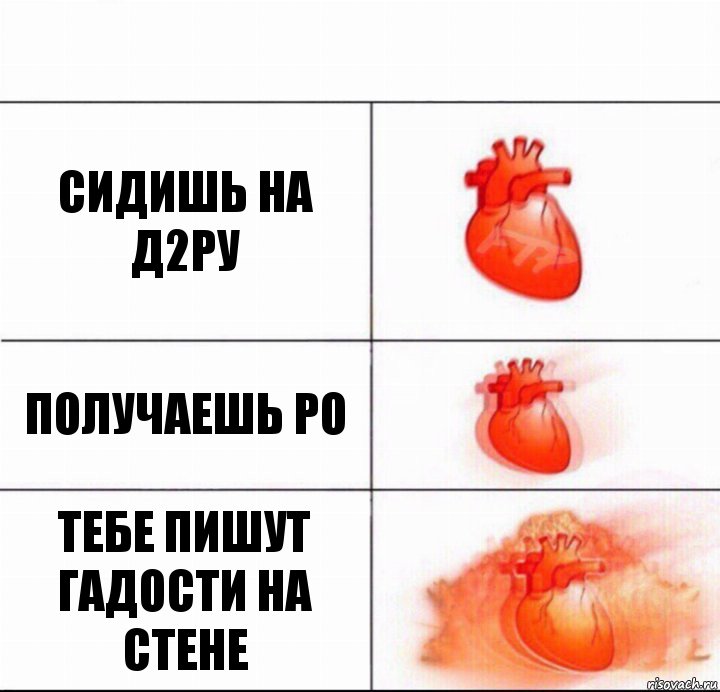 СИДИШЬ НА Д2РУ

ПОЛУЧАЕШЬ РО

ТЕБЕ ПИШУТ ГАДОСТИ НА СТЕНЕ

risovach.ru